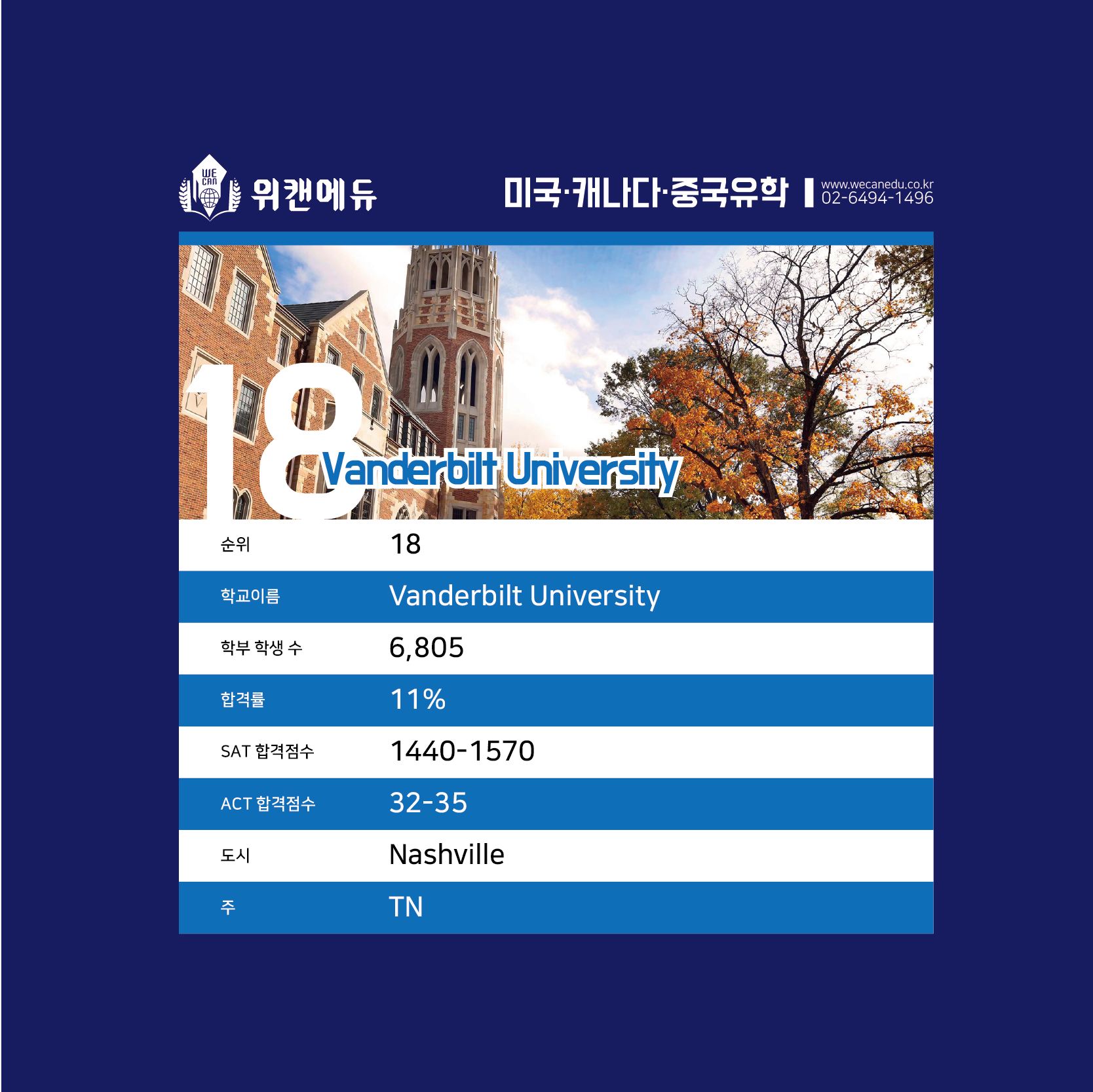 WE CAN 위캔에듀

미국·캐나다·중국유학

www.wecanedu.co.kr
02-6494-1496

18 Vanderbilt University

순위
18

학교이름
Vanderbilt University

학부 학생 수
6,805

합격률
11%

SAT 합격점수
1440-1570

ACT 합격점수
32-35

도시
Nashville

주
TN